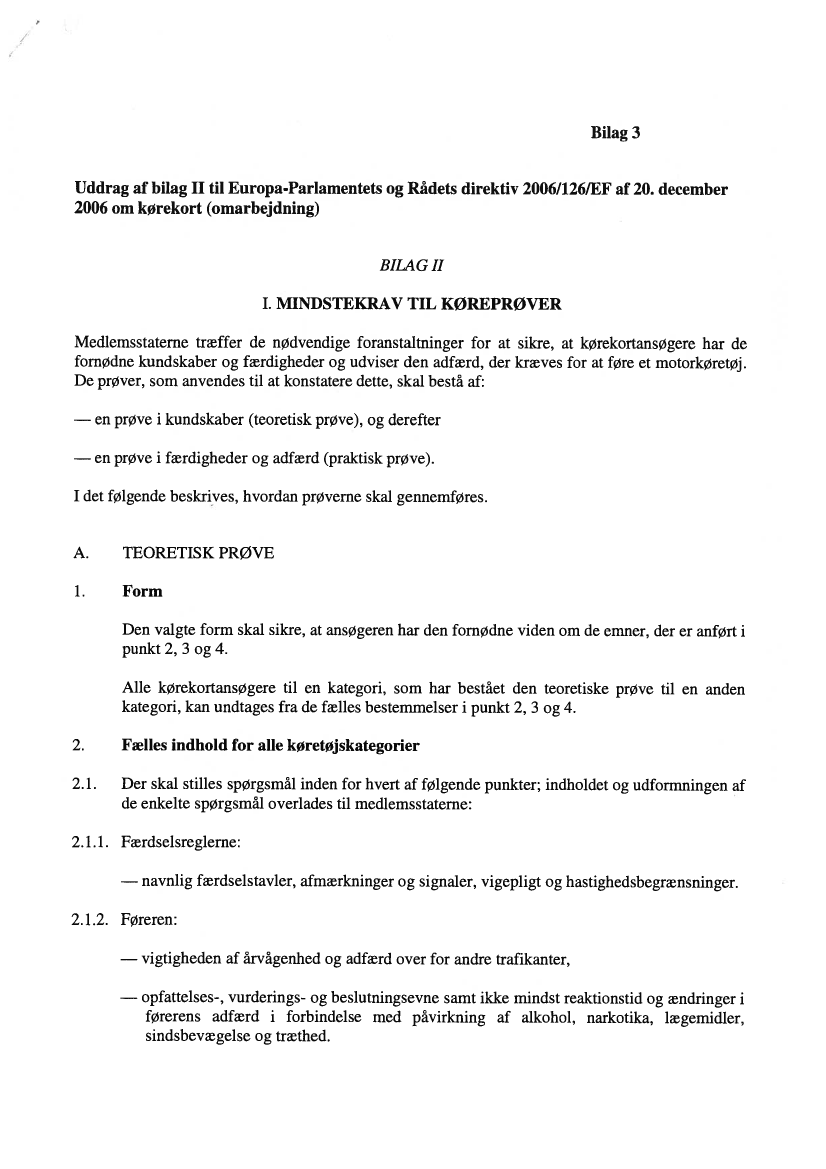 Bilag 3

Uddrag af bilag II til Europa-Parlamentets og Rådets direktiv 2006/126/EF af 20. december 2006 om kørekort (omarbejdning)

BILAG II

I. MINDSTEKRAV TIL KØREPRØVER

Medlemsstaterne træffer de nødvendige foranstaltninger for at sikre, at kørekortansøgere har de fornødne kundskaber og færdigheder og udviser den adfærd, der kræves for at føre et motorkøretøj. De prøver, som anvendes til at konstatere dette, skal bestå af:

— en prøve i kundskaber (teoretisk prøve), og derefter

— en prøve i færdigheder og adfærd (praktisk prøve).

I det følgende beskrives, hvordan prøverne skal gennemføres.

A. TEORETISK PRØVE

1. Form

Den valgte form skal sikre, at ansøgeren har den fornødne viden om de emner, der er anført i punkt 2, 3 og 4.

Alle kørekortansøgere til en kategori, som har bestået den teoretiske prøve til en anden kategori, kan undtages fra de fælles bestemmelser i punkt 2, 3 og 4.

2. Fælles indhold for alle køretøjskategorier

2.1. Der skal stilles spørgsmål inden for hvert af følgende punkter; indholdet og udformningen af de enkelte spørgsmål overlades til medlemsstaterne:

2.1.1. Færdselsreglerne:

— navnlig færdselstavler, afmærkninger og signaler, vigepligt og hastighedsbegrænsninger.

2.1.2. Føreren:

— vigtigheden af årvågenhed og adfærd over for andre trafikanter,

— opfattelses-, vurderings- og beslutningsevne samt ikke mindst reaktionstid og ændringer i førerens adfærd i forbindelse med påvirkning af alkohol, narkotika, lægemidler, sindsbevægelse og træthed.